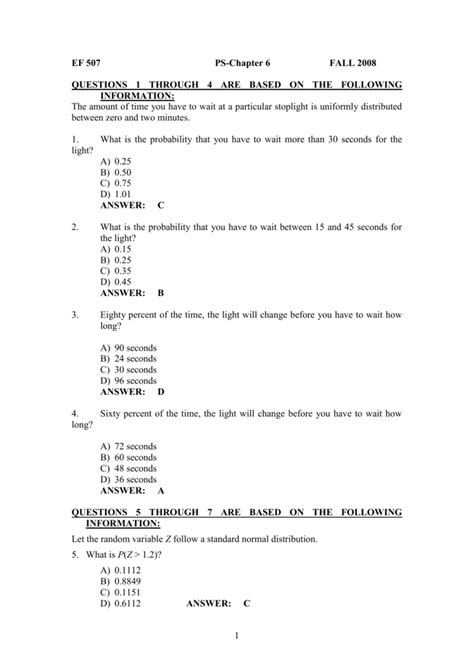 EF 507 PS-Chapter 6 FALL 2008

QUESTIONS 1 THROUGH 4 ARE BASED ON THE FOLLOWING INFORMATION:

The amount of time you have to wait at a particular stoplight is uniformly distributed between zero and two minutes.

1. What is the probability that you have to wait more than 30 seconds for the light?

A) 0.25
B) 0.50
C) 0.75
D) 1.01
ANSWER: C

2. What is the probability that you have to wait between 15 and 45 seconds for the light?

A) 0.15
B) 0.25
C) 0.35
D) 0.45
ANSWER: B

3. Eighty percent of the time, the light will change before you have to wait how long?

A) 90 seconds
B) 24 seconds
C) 30 seconds
D) 96 seconds
ANSWER: D

4. Sixty percent of the time, the light will change before you have to wait how long?

A) 72 seconds
B) 60 seconds
C) 48 seconds
D) 36 seconds
ANSWER: A

QUESTIONS 5 THROUGH 7 ARE BASED ON THE FOLLOWING INFORMATION:

Let the random variable $Z$ follow a standard normal distribution.

5. What is $P(Z > 1.2)$?

A) 0.1112
B) 0.8849
C) 0.1151
D) 0.6112 ANSWER: C

1